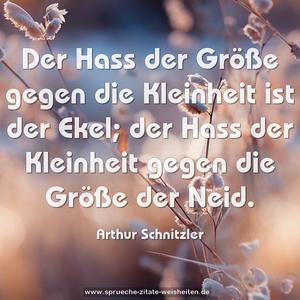 Der Hass der Größe gegen die Kleinheit ist der Ekel; der Hass der Kleinheit gegen die Größe der Neid.

Arthur Schnitzler

www.sprueche-zitate-weisheiten.de